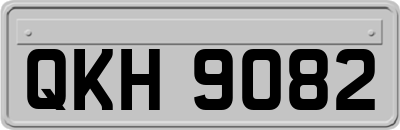 QKH 9082